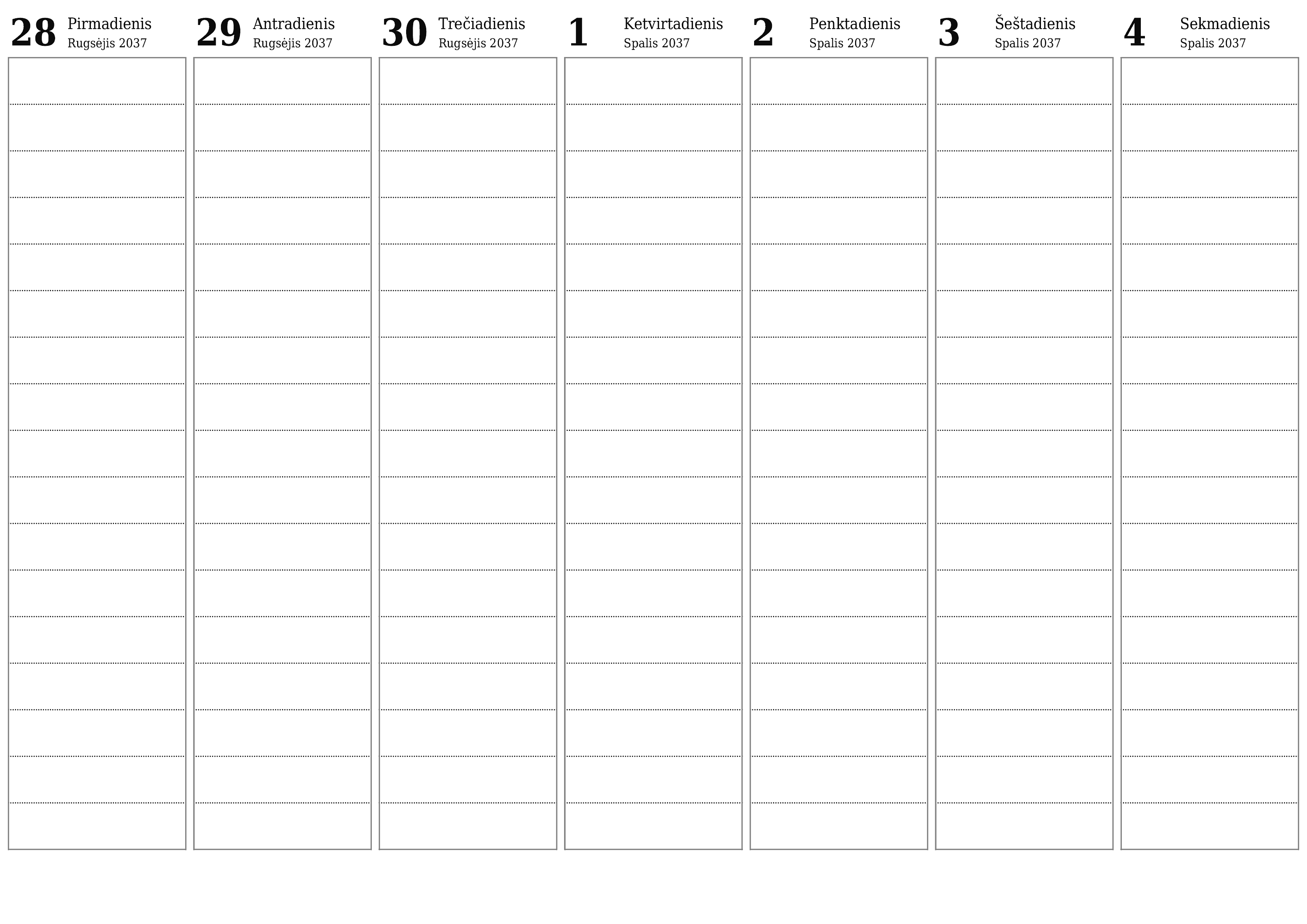 28 Pirmadienis
Rugsėjis 2037

29 Antradienis
Rugsėjis 2037

30 Trečiadienis
Rugsėjis 2037

1 Ketvirtadienis
Spalis 2037

2 Penktadienis
Spalis 2037

3 Šeštadienis
Spalis 2037

4 Sekmadienis
Spalis 2037